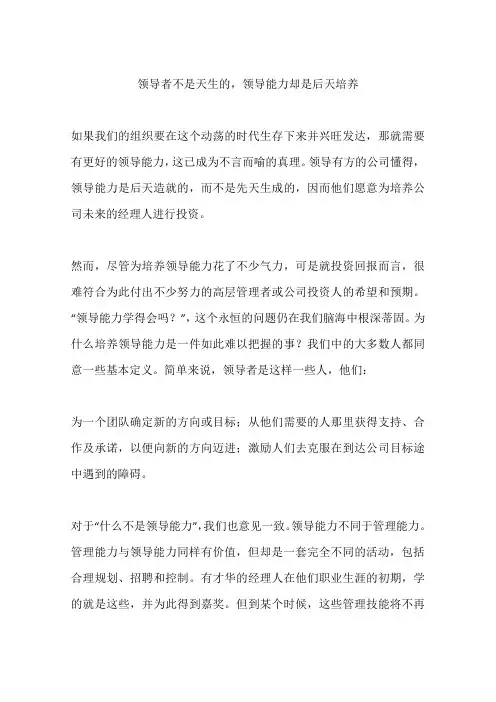 领导者不是天生的，领导能力却是后天培养

如果我们的组织要在这个动荡的时代生存下来并兴旺发达，那就需要有更好的领导能力，这已成为不言而喻的真理。领导有方的公司懂得，领导能力是后天造就的，而不是先天生成的，因而他们愿意为培养公司未来的经理人进行投资。

然而，尽管为培养领导能力花了不少气力，可是就投资回报而言，很难符合为此付出不少努力的高层管理者或公司投资人的希望和预期。“领导能力学得会吗？”，这个永恒的问题仍在我们脑海中根深蒂固。为什么培养领导能力是一件如此难以把握的事？我们中的大多数人都同意一些基本定义。简单来说，领导者是这样一些人，他们：

为一个团队确定新的方向或目标；从他们需要的人那里获得支持、合作及承诺，以便向新的方向迈进；激励人们去克服在到达公司目标途中遇到的障碍。

对于“什么不是领导能力”，我们也意见一致。领导能力不同于管理能力。管理能力与领导能力同样有价值，但却是一套完全不同的活动，包括合理规划、招聘和控制。有才华的经理人在他们职业生涯的初期，学的就是这些，并为此得到嘉奖。但到某个时候，这些管理技能将不再